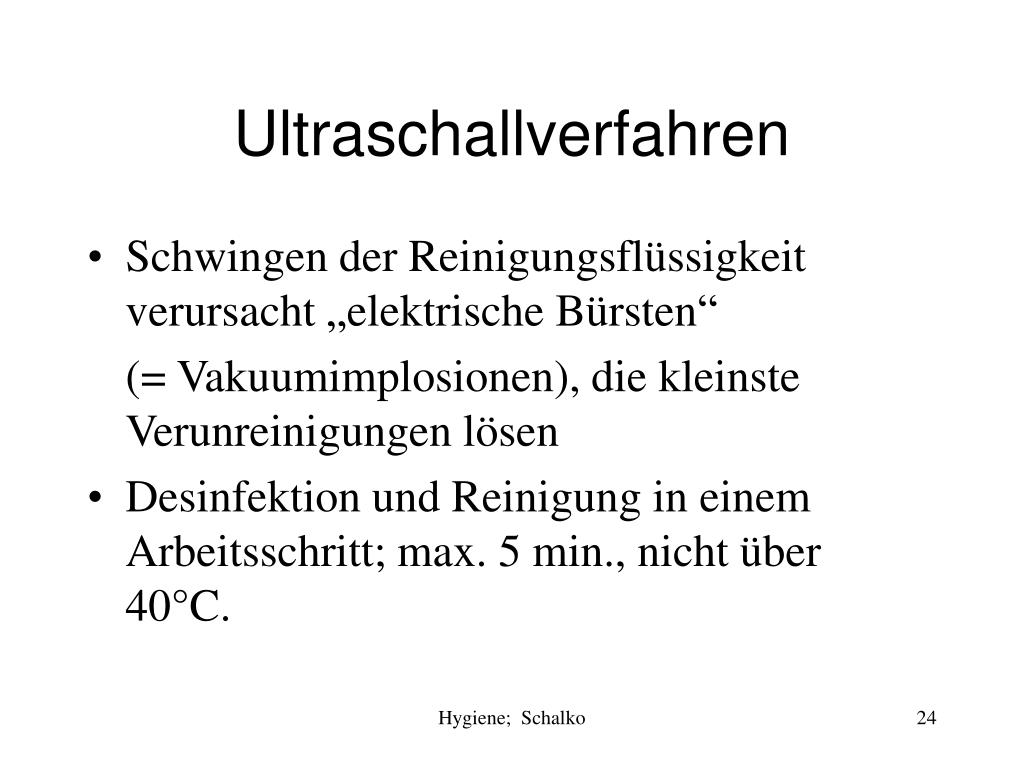 Ultraschallverfahren

• Schwingen der Reinigungsflüssigkeit verursacht „elektrische Bürsten“

(= Vakuumimplosionen), die kleinste Verunreinigungen lösen

• Desinfektion und Reinigung in einem Arbeitsschritt; max. 5 min., nicht über 40°C.

Hygiene; Schalko

24